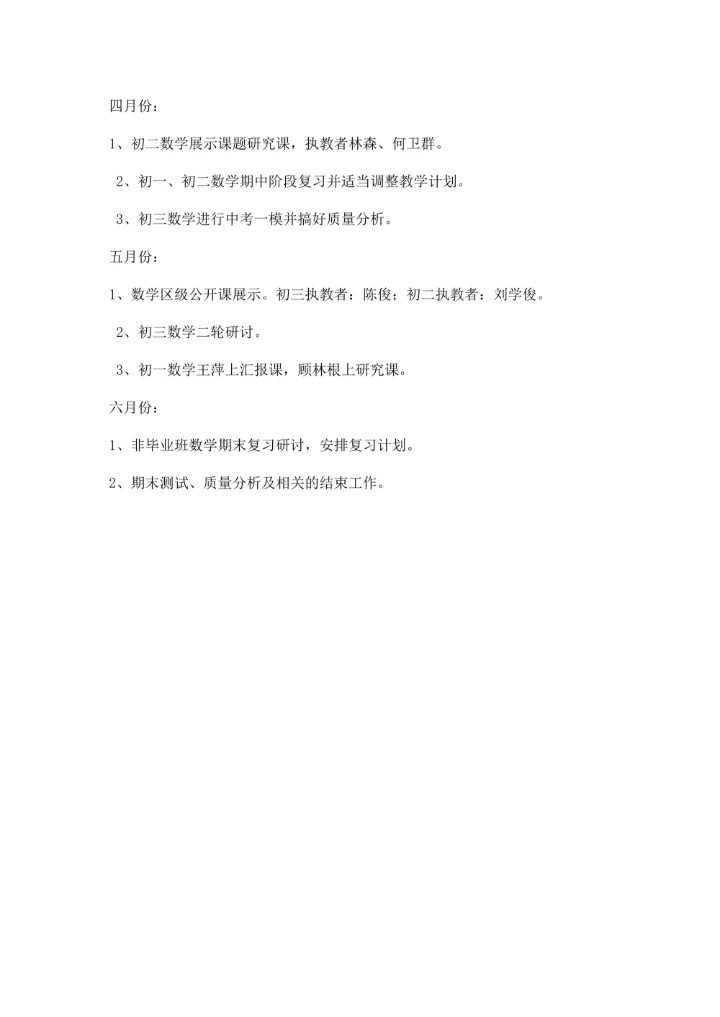 四月份：

1、初二数学展示课题研究课，执教者林森、何卫群。

2、初一、初二数学期中阶段复习并适当调整教学计划。

3、初三数学进行中考一模并搞好质量分析。

五月份：

1、数学区级公开课展示。初三执教者：陈俊；初二执教者：刘学俊。

2、初三数学二轮研讨。

3、初一数学王萍上汇报课，顾林根上研究课。

六月份：

1、非毕业班数学期末复习研讨，安排复习计划。

2、期末测试、质量分析及相关的结束工作。